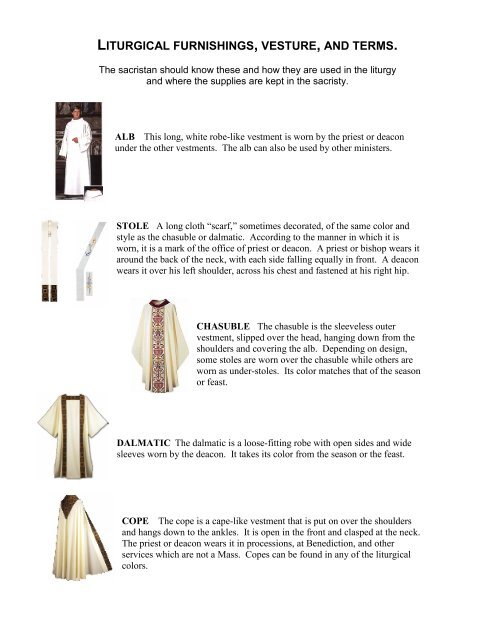 LITURGICAL FURNISHINGS, VESTURE, AND TERMS.

The sacristan should know these and how they are used in the liturgy and where the supplies are kept in the sacristy.

ALB This long, white robe-like vestment is worn by the priest or deacon under the other vestments. The alb can also be used by other ministers.

STOLE A long cloth "scarf," sometimes decorated, of the same color and style as the chasuble or dalmatic. According to the manner in which it is worn, it is a mark of the office of priest or deacon. A priest or bishop wears it around the back of the neck, with each side falling equally in front. A deacon wears it over his left shoulder, across his chest and fastened at his right hip.

CHASUBLE The chasuble is the sleeveless outer vestment, slipped over the head, hanging down from the shoulders and covering the alb. Depending on design, some stoles are worn over the chasuble while others are worn as under-stoles. Its color matches that of the season or feast.

DALMATIC The dalmatic is a loose-fitting robe with open sides and wide sleeves worn by the deacon. It takes its color from the season or the feast.

COPE The cope is a cape-like vestment that is put on over the shoulders and hangs down to the ankles. It is open in the front and clasped at the neck. The priest or deacon wears it in processions, at Benediction, and other services which are not a Mass. Copes can be found in any of the liturgical colors.